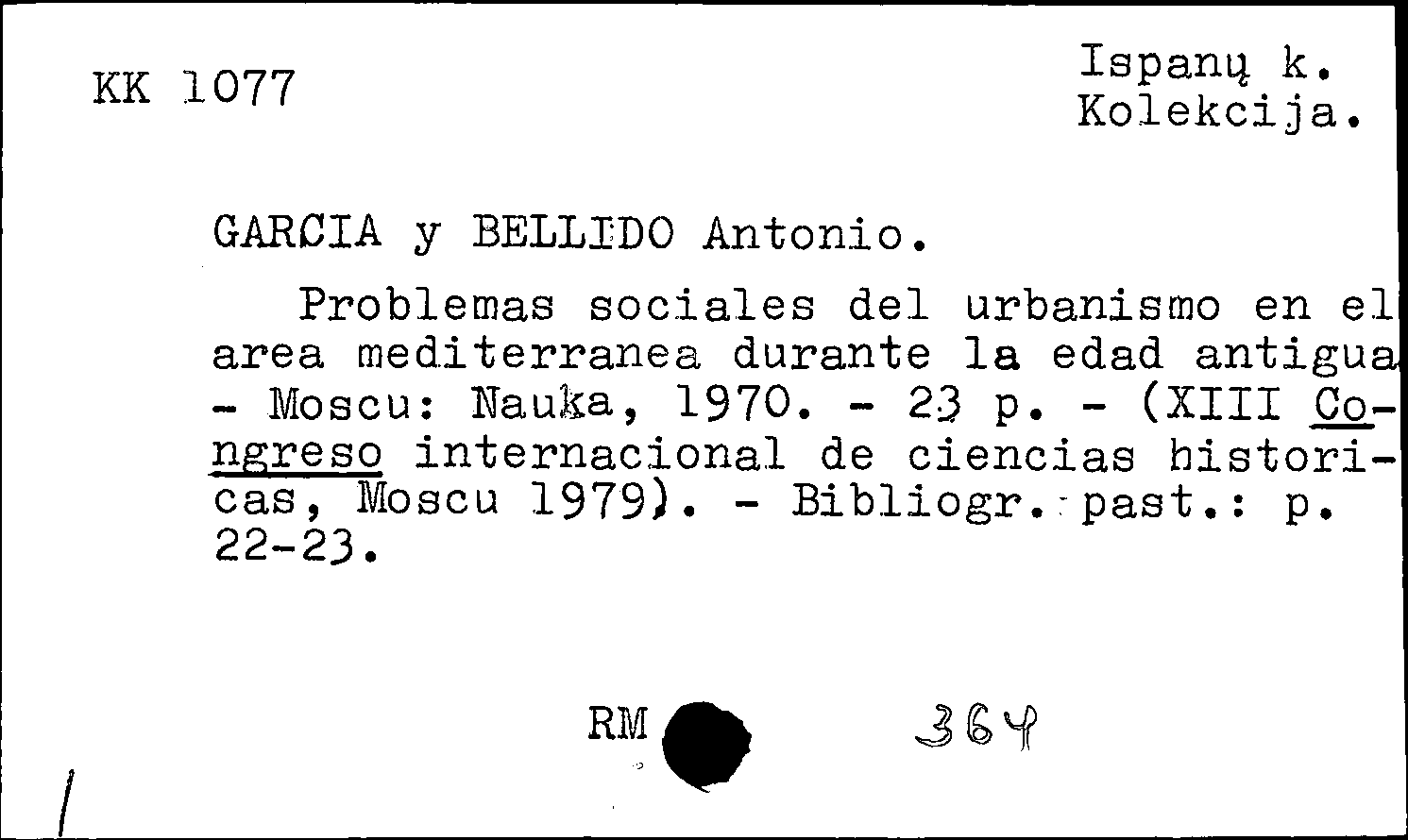 KK 1077

Ispanų k. Kolekcija.

GARCIA y BELLIDO Antonio.

Problemas sociales del urbanismo en el area mediterranea durante la edad antigua - Moscu: Nauka, 1970. - 23 p. - (XIII Congreso internacional de ciencias historicas, Moscu 1979). - Bibliogr. past.: p. 22-23.

RM 364